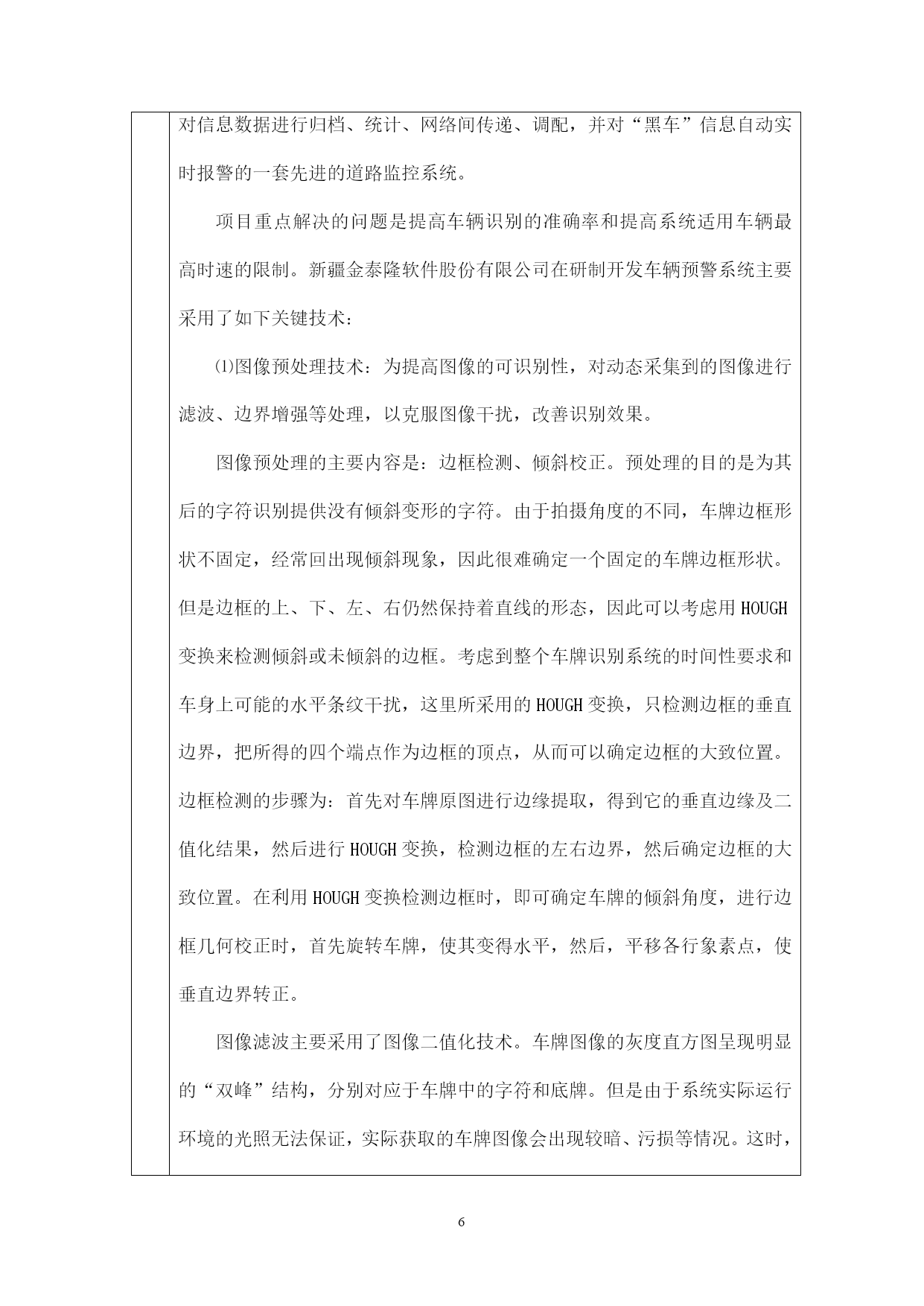 对信息数据进行归档、统计、网络间传递、调配，并对“黑车”信息自动实时报警的一套先进的道路监控系统。

项目重点解决的问题是提高车辆识别的准确率和提高系统适用车辆最高时速的限制。新疆金泰隆软件股份有限公司在研制开发车辆预警系统主要采用了如下关键技术：

⑴图像预处理技术：为提高图像的可识别性，对动态采集到的图像进行滤波、边界增强等处理，以克服图像干扰，改善识别效果。

图像预处理的主要内容是：边框检测、倾斜校正。预处理的目的是为其后的字符识别提供没有倾斜变形的字符。由于拍摄角度的不同，车牌边框形状不固定，经常回出现倾斜现象，因此很难确定一个固定的车牌边框形状。但是边框的上、下、左、右仍然保持着直线的形态，因此可以考虑用HOUGH变换来检测倾斜或未倾斜的边框。考虑到整个车牌识别系统的时间性要求和车身上可能的水平条纹干扰，这里所采用的HOUGH变换，只检测边框的垂直边界，把所得的四个端点作为边框的顶点，从而可以确定边框的大致位置。边框检测的步骤为：首先对车牌原图进行边缘提取，得到它的垂直边缘及二值化结果，然后进行HOUGH变换，检测边框的左右边界，然后确定边框的大致位置。在利用HOUGH变换检测边框时，即可确定车牌的倾斜角度，进行边框几何校正时，首先旋转车牌，使其变得水平，然后，平移各行象素点，使垂直边界转正。

图像滤波主要采用了图像二值化技术。车牌图像的灰度直方图呈现明显的“双峰”结构，分别对应于车牌中的字符和底牌。但是由于系统实际运行环境的光照无法保证，实际获取的车牌图像会出现较暗、污损等情况。这时，

6